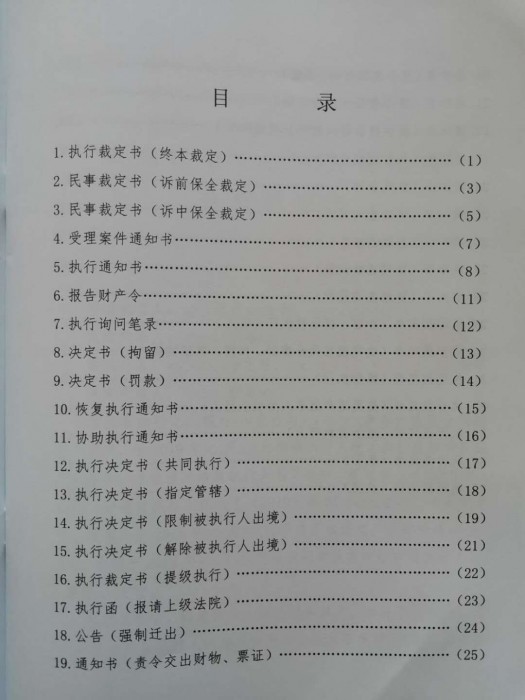 目 录

1.执行裁定书（终本裁定）（1）
2.民事裁定书（诉前保全裁定）（3）
3.民事裁定书（诉中保全裁定）（5）
4.受理案件通知书（7）
5.执行通知书（8）
6.报告财产令（11）
7.执行询问笔录（12）
8.决定书（拘留）（13）
9.决定书（罚款）（14）
10.恢复执行通知书（15）
11.协助执行通知书（16）
12.执行决定书（共同执行）（17）
13.执行决定书（指定管辖）（18）
14.执行决定书（限制被执行人出境）（19）
15.执行决定书（解除被执行人出境）（21）
16.执行裁定书（提级执行）（22）
17.执行函（报请上级法院）（23）
18.公告（强制迁出）（24）
19.通知书（责令交出财物、票证）（25）